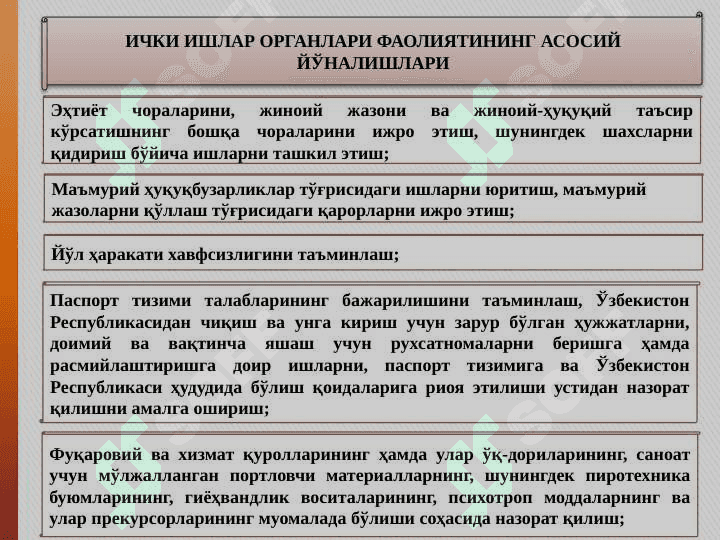 ИЧКИ ИШЛАР ОРГАНЛАРИ ФАОЛИЯТИНИНГ АСОСИЙ ЙЎНАЛИШЛАРИ

Эҳтиёт чораларини, жиноий жазони ва жиноий-ҳуқуқий таъсир кўрсатишнинг бошқа чораларини ижро этиш, шунингдек шахсларни қидириш бўйича ишларни ташкил этиш;

Маъмурий ҳуқуқбузарликлар тўғрисидаги ишларни юритиш, маъмурий жазоларни қўллаш тўғрисидаги қарорларни ижро этиш;

Йўл ҳаракати хавфсизлигини таъминлаш;

Паспорт тизими талабларининг бажарилишини таъминлаш, Ўзбекистон Республикасидан чиқиш ва унга кириш учун зарур бўлган ҳужжатларни, доимий ва вақтинча яшаш учун рухсатномаларни беришга ҳамда расмийлаштиришга доир ишларни, паспорт тизимига ва Ўзбекистон Республикаси ҳудудида бўлиш қоидаларига риоя этилиши устидан назорат қилишни амалга ошириш;

Фуқаровий ва хизмат қуролларининг ҳамда улар ўқ-дориларининг, саноат учун мўлжалланган портловчи материалларнинг, шунингдек пиротехника буюмларининг, гиёҳвандлик воситаларининг, психотроп моддаларнинг ва улар прекурсорларининг муомалада бўлиши соҳасида назорат қилиш;